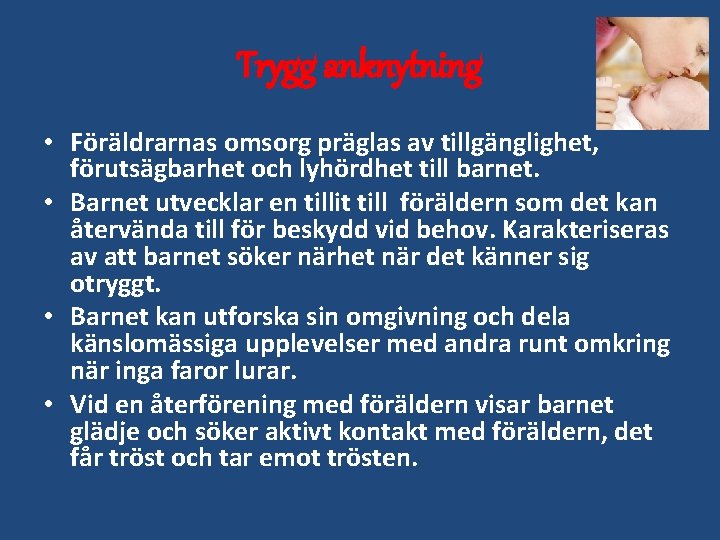 Trygg anknytning

• Föräldrarnas omsorg präglas av tillgänglighet, förutsägbarhet och lyhördhet till barnet.
• Barnet utvecklar en tillit till föräldern som det kan återvända till för beskydd vid behov. Karakteriseras av att barnet söker närhet när det känner sig otryggt.
• Barnet kan utforska sin omgivning och dela känslomässiga upplevelser med andra runt omkring när inga faror lurar.
• Vid en återförening med föräldern visar barnet glädje och söker aktivt kontakt med föräldern, det får tröst och tar emot trösten.